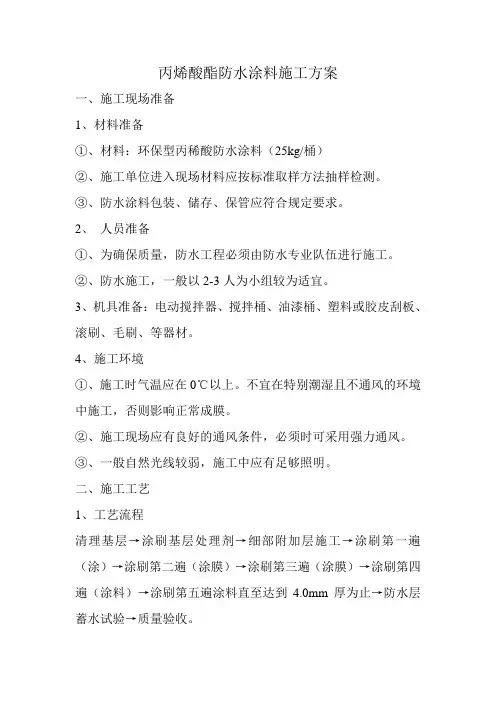 丙烯酸酯防水涂料施工方案

一、施工现场准备

1、材料准备

①、材料：环保型丙稀酸防水涂料（25kg/桶）

②、施工单位进入现场材料应按标准取样方法抽样检测。

③、防水涂料包装、储存、保管应符合规定要求。

2、 人员准备

①、为确保质量，防水工程必须由防水专业队伍进行施工。

②、防水施工，一般以 2-3 人为小组较为适宜。

3、机具准备：电动搅拌器、搅拌桶、油漆桶、塑料或胶皮刮板、滚刷、毛刷、等器材。

4、施工环境

①、施工时气温应在 0℃以上。不宜在特别潮湿且不通风的环境中施工，否则影响正常成膜。

②、施工现场应有良好的通风条件，必须时可采用强力通风。

③、一般自然光线较弱，施工中应有足够照明。

二、施工工艺

1、工艺流程

清理基层→涂刷基层处理剂→细部附加层施工→涂刷第一遍（涂）→涂刷第二遍（涂膜）→涂刷第三遍（涂膜）→涂刷第四遍（涂料）→涂刷第五遍涂料直至达到 4.0mm 厚为止→防水层蓄水试验→质量验收。